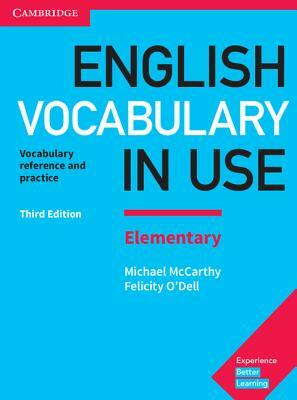 CAMBRIDGE

ENGLISH VOCABULARY IN USE

Vocabulary reference and practice

Third Edition

Elementary

Michael McCarthy
Felicity O'Dell

Experience
Better
Learning